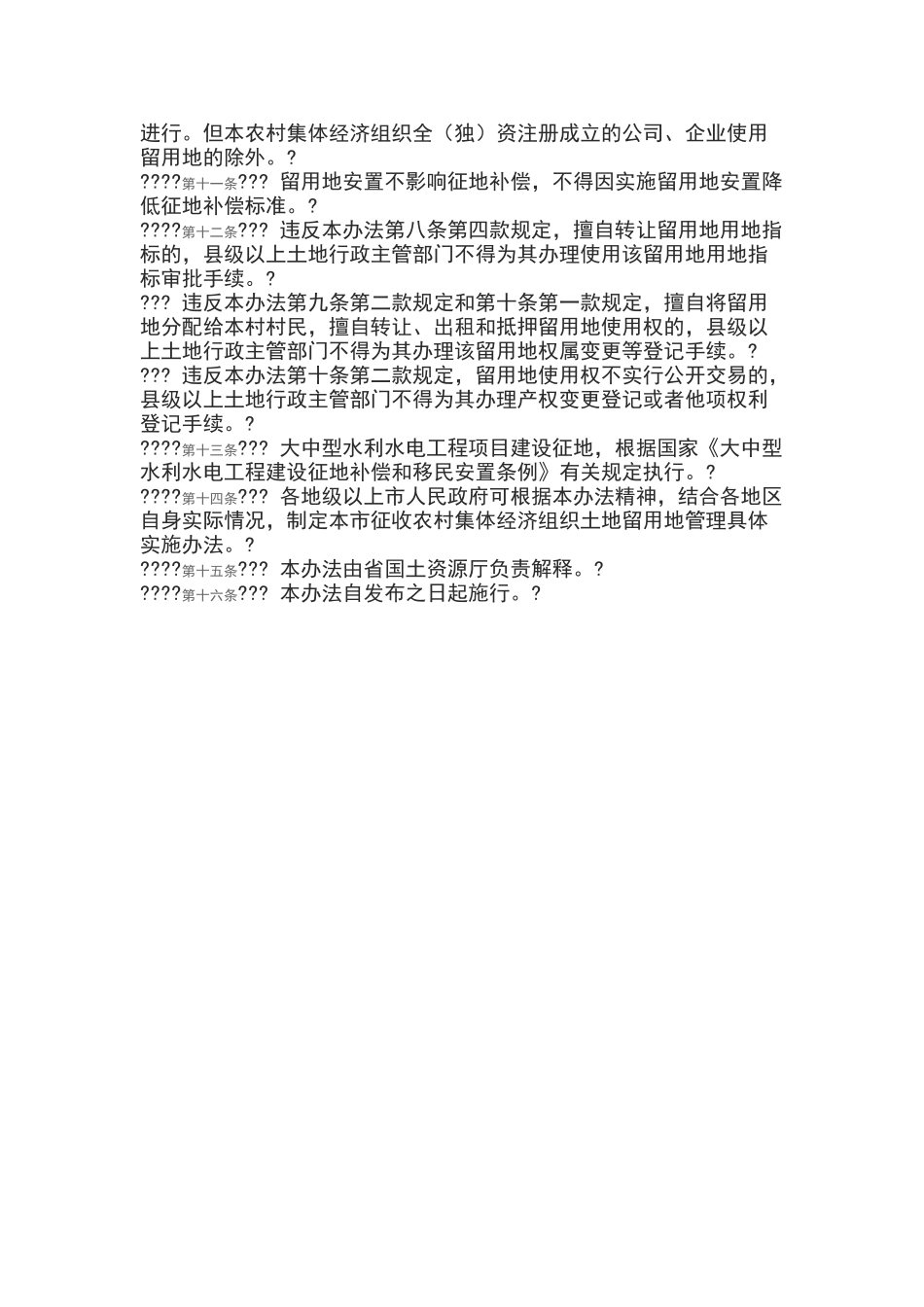 进行。但本农村集体经济组织全（独）资注册成立的公司、企业使用留用地的除外。?

????第十一条??? 留用地安置不影响征地补偿，不得因实施留用地安置降低征地补偿标准。?

????第十二条??? 违反本办法第八条第四款规定，擅自转让留用地用地指标的，县级以上土地行政主管部门不得为其办理使用该留用地用地指标审批手续。?

??? 违反本办法第九条第二款规定和第十条第一款规定，擅自将留用地分配给本村村民，擅自转让、出租和抵押留用地使用权的，县级以上土地行政主管部门不得为其办理该留用地权属变更等登记手续。?

??? 违反本办法第十条第二款规定，留用地使用权不实行公开交易的，县级以上土地行政主管部门不得为其办理产权变更登记或者他项权利登记手续。?

????第十三条??? 大中型水利水电工程项目建设征地，根据国家《大中型水利水电工程建设征地补偿和移民安置条例》有关规定执行。?

????第十四条??? 各地级以上市人民政府可根据本办法精神，结合各地区自身实际情况，制定本市征收农村集体经济组织土地留用地管理具体实施办法。?

????第十五条??? 本办法由省国土资源厅负责解释。?

????第十六条??? 本办法自发布之日起施行。?